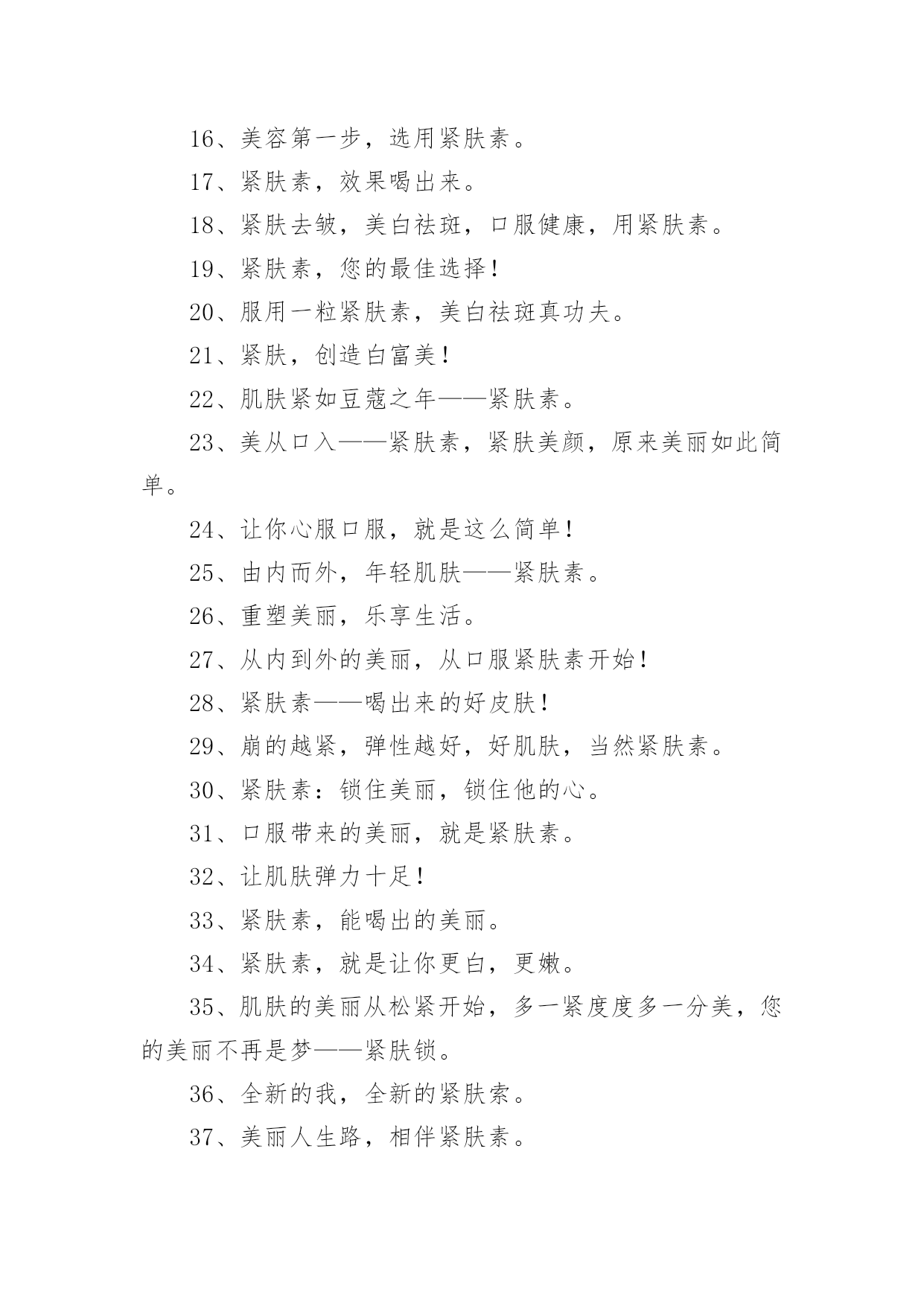 16、美容第一步，选用紧肤素。

17、紧肤素，效果喝出来。

18、紧肤去皱，美白祛斑，口服健康，用紧肤素。

19、紧肤素，您的最佳选择！

20、服用一粒紧肤素，美白祛斑真功夫。

21、紧肤，创造白富美！

22、肌肤紧如豆蔻之年——紧肤素。

23、美从口入——紧肤素，紧肤美颜，原来美丽如此简单。

24、让你心服口服，就是这么简单！

25、由内而外，年轻肌肤——紧肤素。

26、重塑美丽，乐享生活。

27、从内到外的美丽，从口服紧肤素开始！

28、紧肤素——喝出来的好皮肤！

29、崩的越紧，弹性越好，好肌肤，当然紧肤素。

30、紧肤素：锁住美丽，锁住他的心。

31、口服带来的美丽，就是紧肤素。

32、让肌肤弹力十足！

33、紧肤素，能喝出的美丽。

34、紧肤素，就是让你更白，更嫩。

35、肌肤的美丽从松紧开始，多一紧度度多一分美，您的美丽不再是梦——紧肤锁。

36、全新的我，全新的紧肤索。

37、美丽人生路，相伴紧肤素。